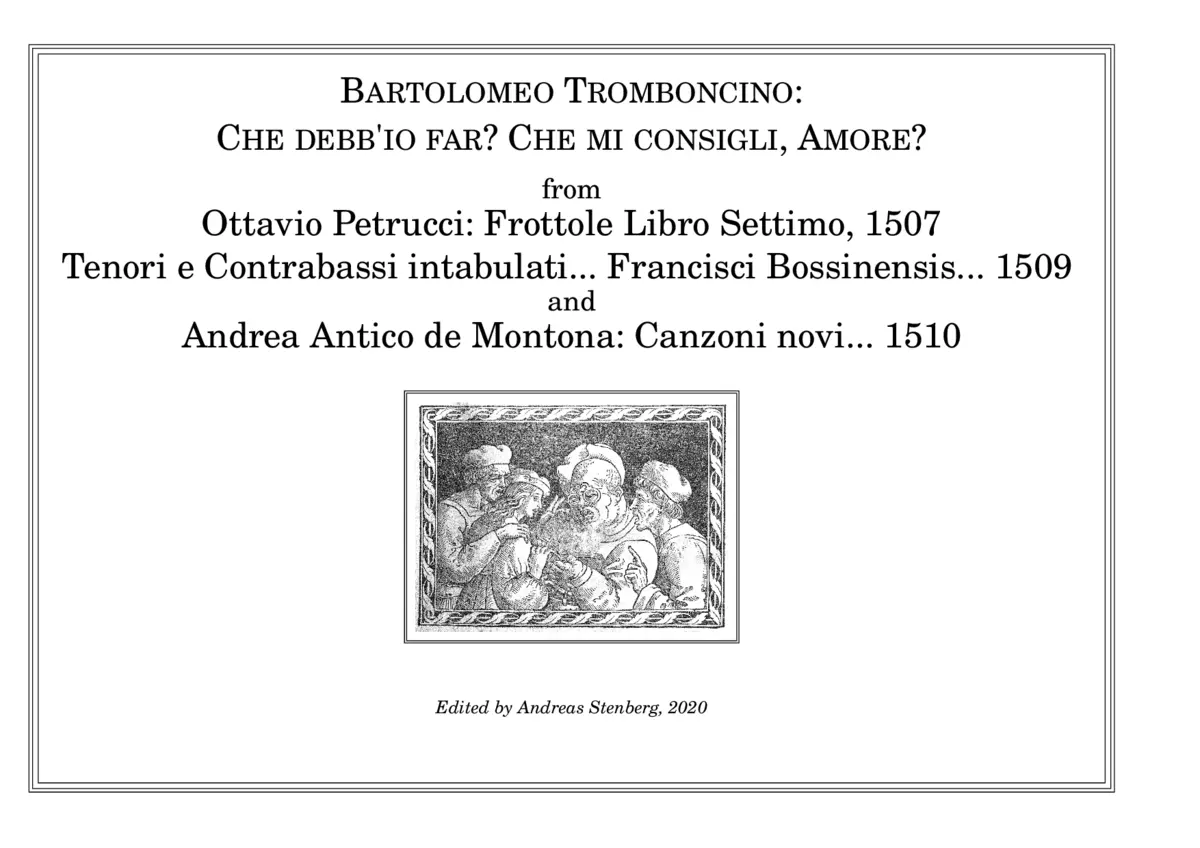 BARTOLOMEO TROMBONCINO:
CHE DEBB'IO FAR? CHE MI CONSIGLI, AMORE?

from

Ottavio Petrucci: Frottole Libro Settimo, 1507

Tenori e Contrabassi intabulati... Francisci Bossinensis... 1509

and

Andrea Antico de Montona: Canzoni novi... 1510

Edited by Andreas Stenberg, 2020